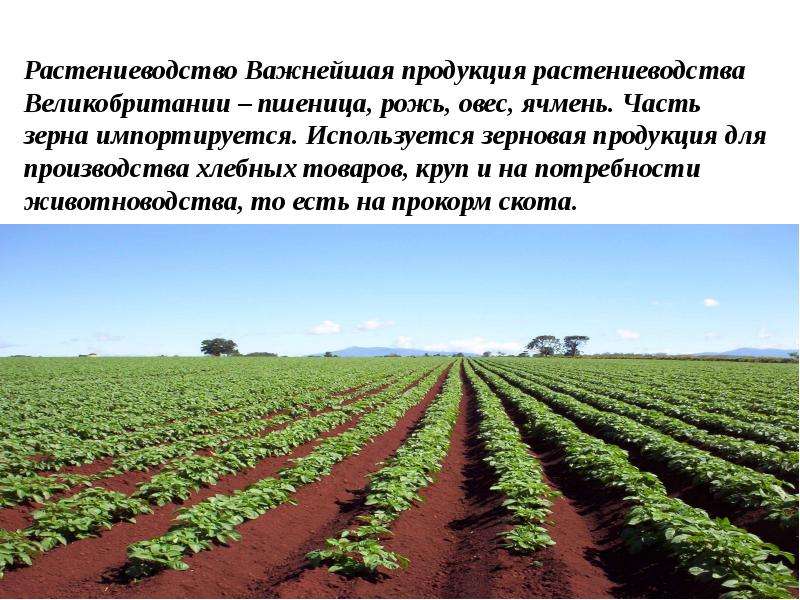 Растениеводство Важнейшая продукция растениеводства Великобритании – пшеница, рожь, овес, ячмень. Часть зерна импортируется. Используется зерновая продукция для производства хлебных товаров, круп и на потребности животноводства, то есть на прокорм скота.